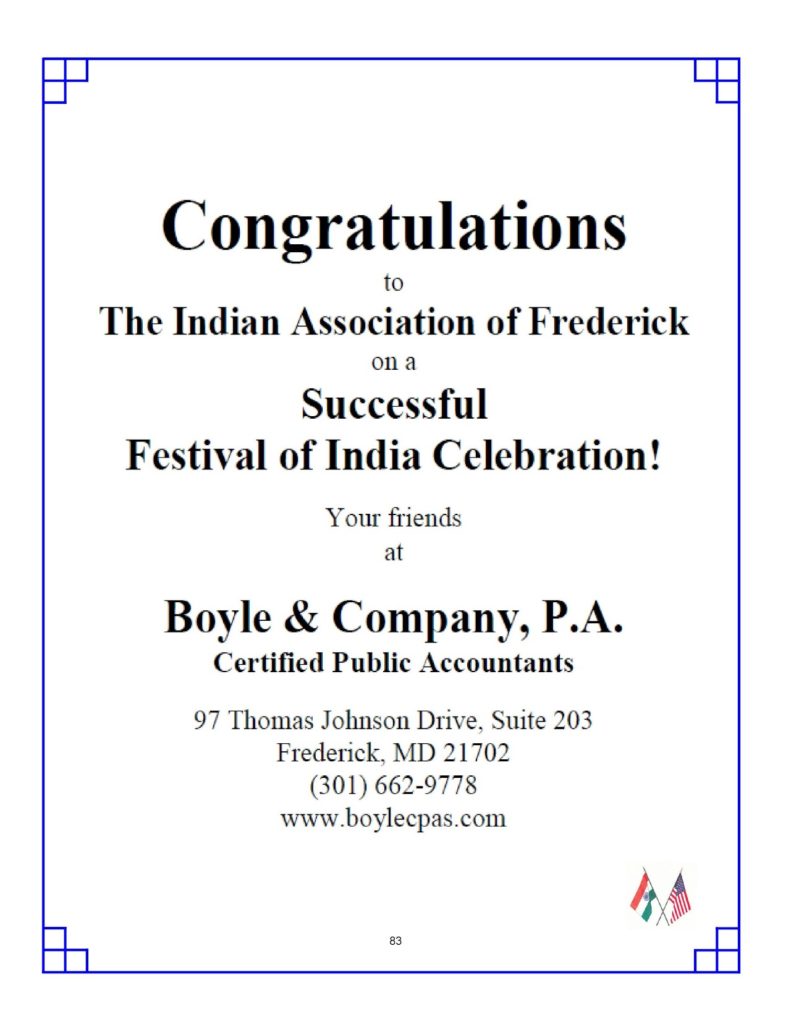 Congratulations

to

The Indian Association of Frederick

on a

Successful
Festival of India Celebration!

Your friends
at

Boyle & Company, P.A.
Certified Public Accountants

97 Thomas Johnson Drive, Suite 203
Frederick, MD 21702
(301) 662-9778
www.boylecpas.com

83